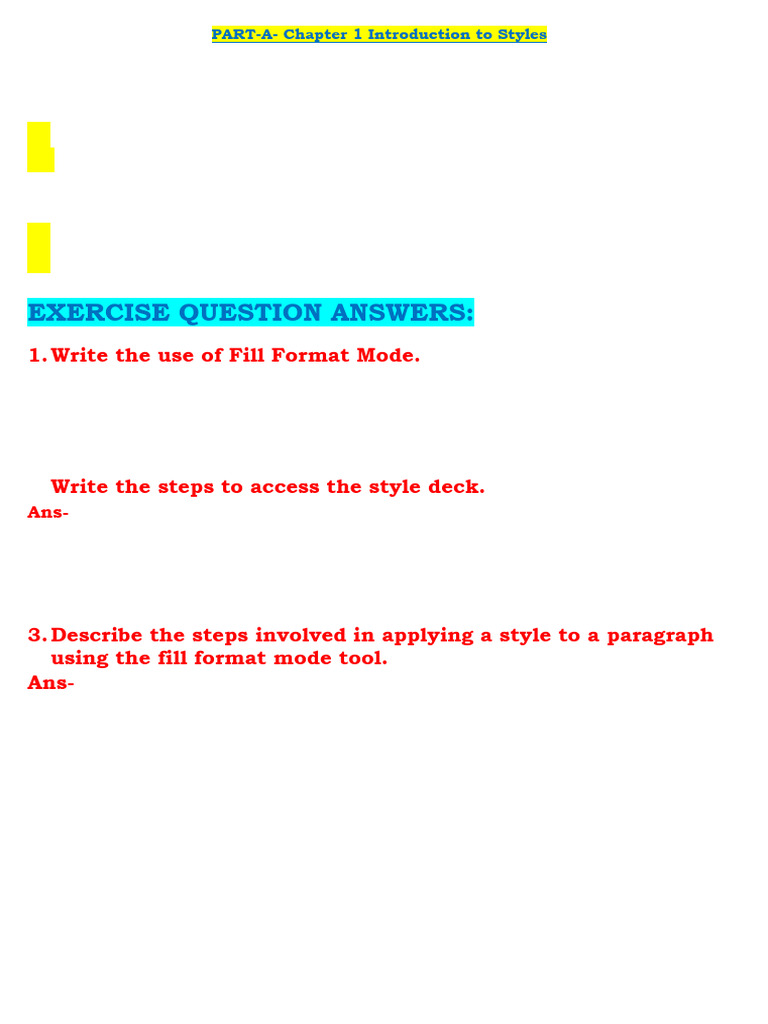 PART-A- Chapter 1 Introduction to Styles

EXERCISE QUESTION ANSWERS:

1. Write the use of Fill Format Mode.

Write the steps to access the style deck.

Ans-

3. Describe the steps involved in applying a style to a paragraph using the fill format mode tool.

Ans-